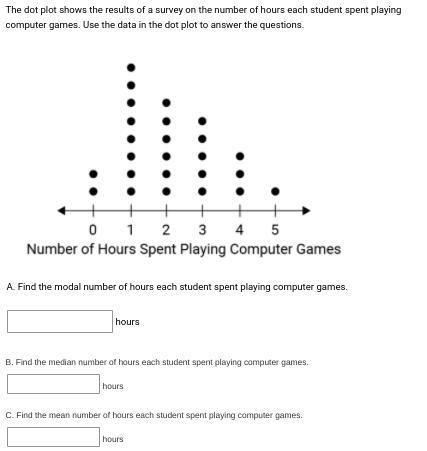 The dot plot shows the results of a survey on the number of hours each student spent playing computer games. Use the data in the dot plot to answer the questions.

0 1 2 3 4 5
Number of Hours Spent Playing Computer Games

A. Find the modal number of hours each student spent playing computer games.

hours

B. Find the median number of hours each student spent playing computer games.

hours

C. Find the mean number of hours each student spent playing computer games.

hours